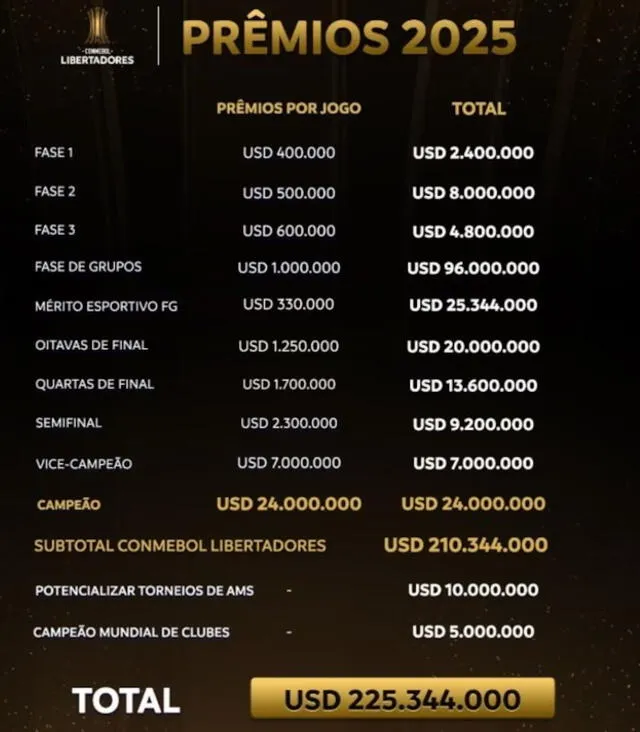 CONMEBOL LIBERTADORES

PRÊMIOS 2025

| | PRÊMIOS POR JOGO | TOTAL |
|---|---|---|
| FASE 1 | USD 400.000 | USD 2.400.000 |
| FASE 2 | USD 500.000 | USD 8.000.000 |
| FASE 3 | USD 600.000 | USD 4.800.000 |
| FASE DE GRUPOS | USD 1.000.000 | USD 96.000.000 |
| MÉRITO ESPORTIVO FG | USD 330.000 | USD 25.344.000 |
| OITAVAS DE FINAL | USD 1.250.000 | USD 20.000.000 |
| QUARTAS DE FINAL | USD 1.700.000 | USD 13.600.000 |
| SEMIFINAL | USD 2.300.000 | USD 9.200.000 |
| VICE-CAMPEÃO | USD 7.000.000 | USD 7.000.000 |
| CAMPEÃO | USD 24.000.000 | USD 24.000.000 |
| SUBTOTAL CONMEBOL LIBERTADORES | | USD 210.344.000 |
| POTENCIALIZAR TORNEIOS DE AMS | - | USD 10.000.000 |
| CAMPEÃO MUNDIAL DE CLUBES | - | USD 5.000.000 |

TOTAL USD 225.344.000